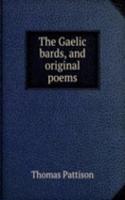 The Gaelic bards, and original poems

Thomas Pattison